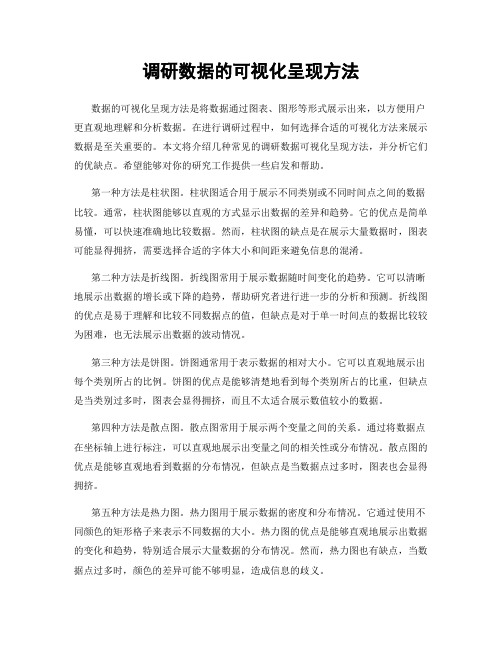 调研数据的可视化呈现方法

数据的可视化呈现方法是将数据通过图表、图形等形式展示出来，以方便用户更直观地理解和分析数据。在进行调研过程中，如何选择合适的可视化方法来展示数据是至关重要的。本文将介绍几种常见的调研数据可视化呈现方法，并分析它们的优缺点。希望能够对你的研究工作提供一些启发和帮助。

第一种方法是柱状图。柱状图适合用于展示不同类别或不同时间点之间的数据比较。通常，柱状图能够以直观的方式显示出数据的差异和趋势。它的优点是简单易懂，可以快速准确地比较数据。然而，柱状图的缺点是在展示大量数据时，图表可能显得拥挤，需要选择合适的字体大小和间距来避免信息的混淆。

第二种方法是折线图。折线图常用于展示数据随时间变化的趋势。它可以清晰地展示出数据的增长或下降的趋势，帮助研究者进行进一步的分析和预测。折线图的优点是易于理解和比较不同数据点的值，但缺点是对于单一时间点的数据比较较为困难，也无法展示出数据的波动情况。

第三种方法是饼图。饼图通常用于表示数据的相对大小。它可以直观地展示出每个类别所占的比例。饼图的优点是能够清楚地看到每个类别所占的比重，但缺点是当类别过多时，图表会显得拥挤，而且不太适合展示数值较小的数据。

第四种方法是散点图。散点图常用于展示两个变量之间的关系。通过将数据点在坐标轴上进行标注，可以直观地展示出变量之间的相关性或分布情况。散点图的优点是能够直观地看到数据的分布情况，但缺点是当数据点过多时，图表也会显得拥挤。

第五种方法是热力图。热力图用于展示数据的密度和分布情况。它通过使用不同颜色的矩形格子来表示不同数据的大小。热力图的优点是能够直观地展示出数据的变化和趋势，特别适合展示大量数据的分布情况。然而，热力图也有缺点，当数据点过多时，颜色的差异可能不够明显，造成信息的歧义。